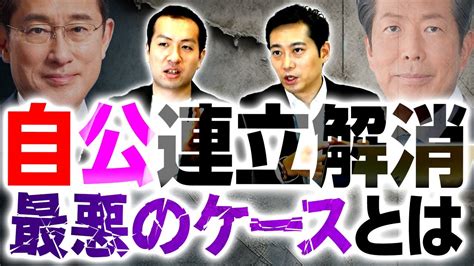 自公連立解消
最悪のケースとは